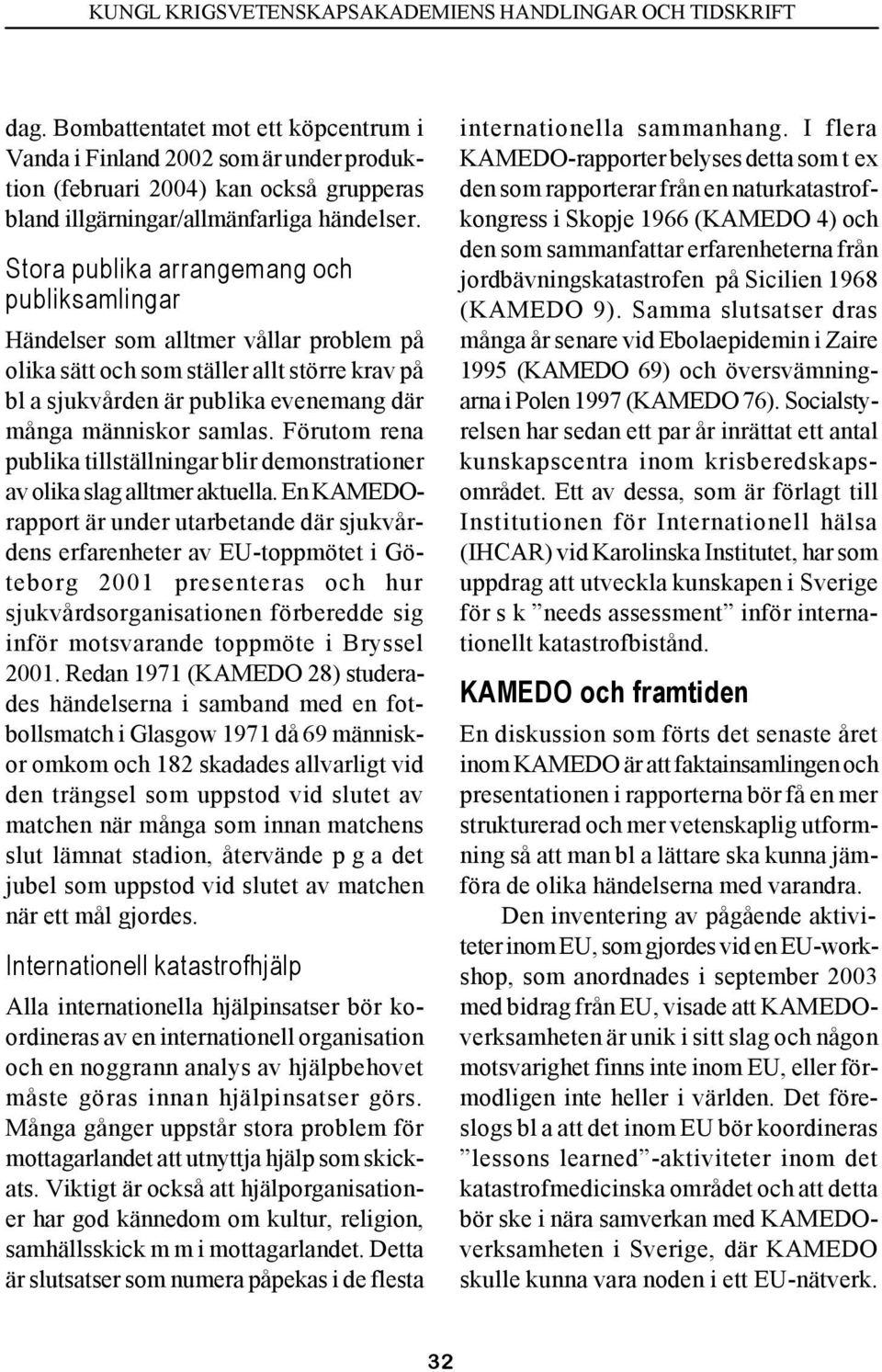 KUNGL KRIGSVETENSKAPSAKADEMIENS HANDLINGAR OCH TIDSKRIFT

dag. Bombattentatet mot ett köpcentrum i Vanda i Finland 2002 som är under produktion (februari 2004) kan också grupperas bland illgärningar/allmänfarliga händelser.

Stora publika arrangemang och publiksamlingar

Händelser som alltmer vållar problem på olika sätt och som ställer allt större krav på bl a sjukvården är publika evenemang där många människor samlas. Förutom rena publika tillställningar blir demonstrationer av olika slag alltmer aktuella. En KAMEDO-rapport är under utarbetande där sjukvårdens erfarenheter av EU-toppmötet i Göteborg 2001 presenteras och hur sjukvårdsorganisationen förberedde sig inför motsvarande toppmöte i Bryssel 2001. Redan 1971 (KAMEDO 28) studerades händelserna i samband med en fotbollsmatch i Glasgow 1971 då 69 människor omkom och 182 skadades allvarligt vid den trängsel som uppstod vid slutet av matchen när många som innan matchens slut lämnat stadion, återvände p g a det jubel som uppstod vid slutet av matchen när ett mål gjordes.

Internationell katastrofhjälp

Alla internationella hjälpinsatser bör koordineras av en internationell organisation och en noggrann analys av hjälpbehovet måste göras innan hjälpinsatser görs. Många gånger uppstår stora problem för mottagarlandet att utnyttja hjälp som skickats. Viktigt är också att hjälporganisationer har god kännedom om kultur, religion, samhällsskick m m i mottagarlandet. Detta är slutsatser som numera påpekas i de flesta internationella sammanhang. I flera KAMEDO-rapporter belyses detta som t ex den som rapporterar från en naturkatastrofkongress i Skopje 1966 (KAMEDO 4) och den som sammanfattar erfarenheterna från jordbävningskatastrofen på Sicilien 1968 (KAMEDO 9). Samma slutsatser dras många år senare vid Ebolaepidemin i Zaire 1995 (KAMEDO 69) och översvämningarna i Polen 1997 (KAMEDO 76). Socialstyrelsen har sedan ett par år inrättat ett antal kunskapscentra inom krisberedskapsområdet. Ett av dessa, som är förlagt till Institutionen för Internationell hälsa (IHCAR) vid Karolinska Institutet, har som uppdrag att utveckla kunskapen i Sverige för s k ”needs assessment” inför internationellt katastrofbistånd.

KAMEDO och framtiden

En diskussion som förts det senaste året inom KAMEDO är att faktainsamlingen och presentationen i rapporterna bör få en mer strukturerad och mer vetenskaplig utformning så att man bl a lättare ska kunna jämföra de olika händelserna med varandra.

Den inventering av pågående aktiviteter inom EU, som gjordes vid en EU-workshop, som anordnades i september 2003 med bidrag från EU, visade att KAMEDO-verksamheten är unik i sitt slag och någon motsvarighet finns inte inom EU, eller förmodligen inte heller i världen. Det föreslogs bl a att det inom EU bör koordineras ”lessons learned”-aktiviteter inom det katastrofmedicinska området och att detta bör ske i nära samverkan med KAMEDO-verksamheten i Sverige, där KAMEDO skulle kunna vara noden i ett EU-nätverk.

32